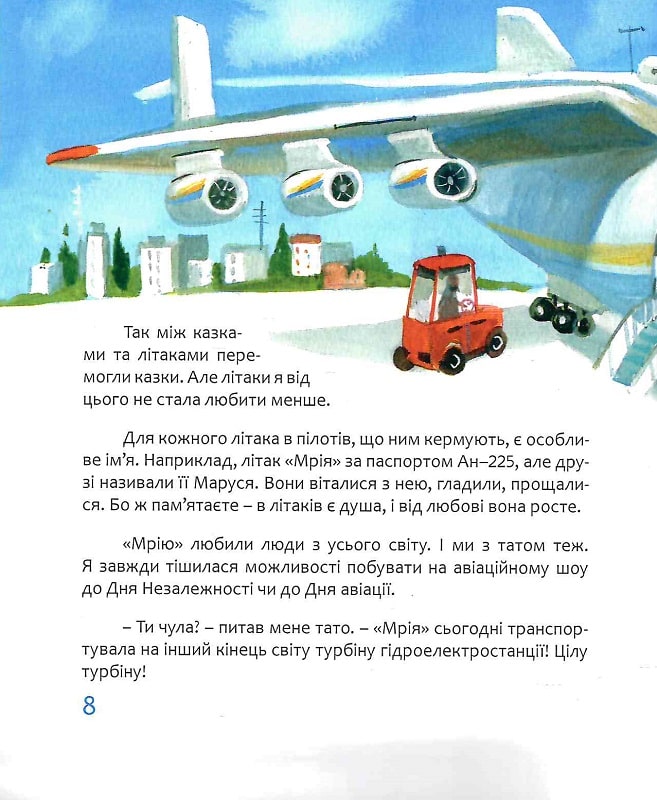 Так між казками та літаками перемогли казки. Але літаки я від цього не стала любити менше.

Для кожного літака в пілотів, що ним кермують, є особливе ім'я. Наприклад, літак «Мрія» за паспортом Ан–225, але друзі називали її Маруся. Вони віталися з нею, гладили, прощалися. Бо ж пам'ятаєте – в літаків є душа, і від любові вона росте.

«Мрію» любили люди з усього світу. І ми з татом теж. Я завжди тішилася можливості побувати на авіаційному шоу до Дня Незалежності чи до Дня авіації.

– Ти чула? – питав мене тато. – «Мрія» сьогодні транспортувала на інший кінець світу турбіну гідроелектростанції! Цілу турбіну!

8